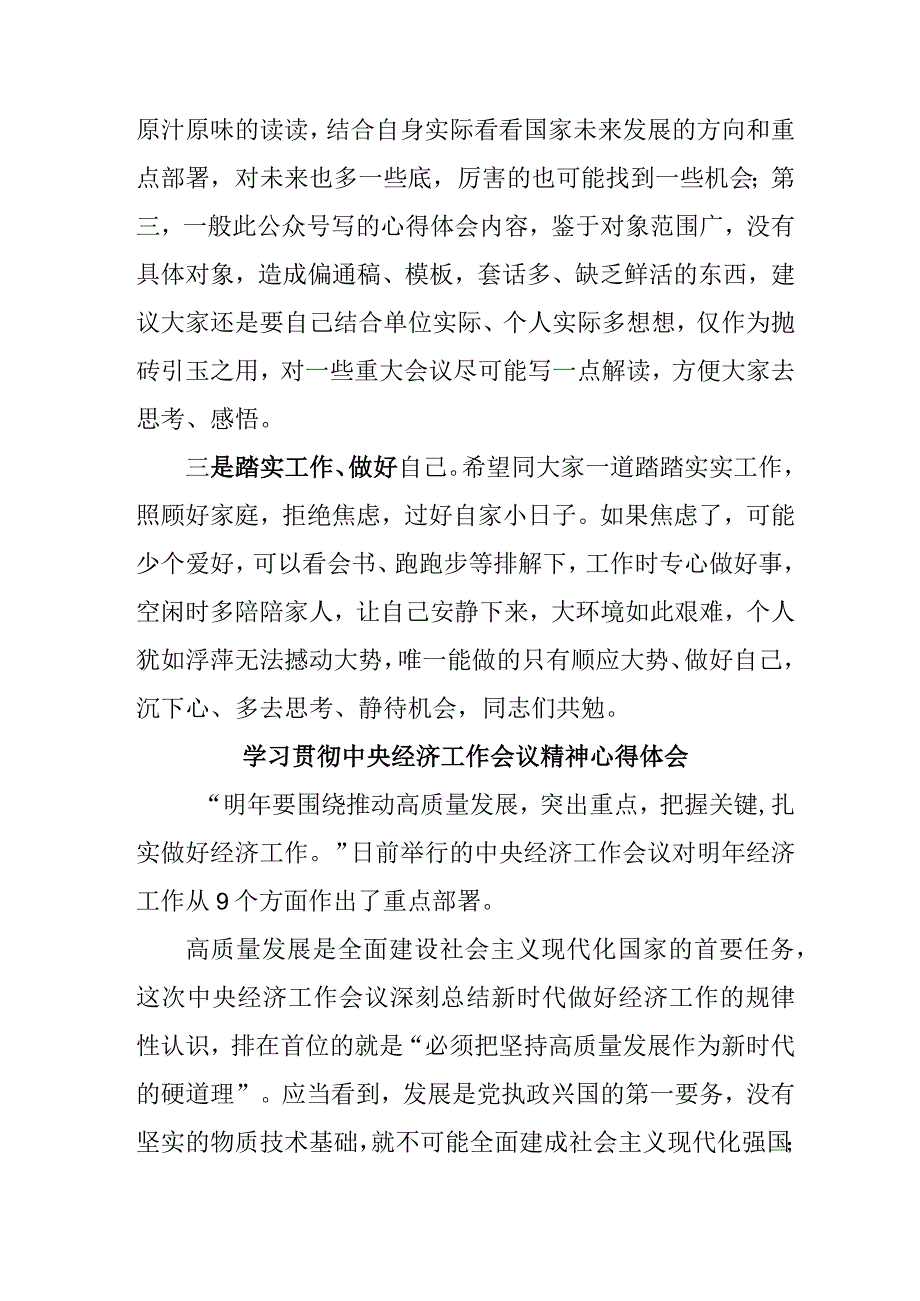 原汁原味的读读，结合自身实际看看国家未来发展的方向和重点部署，对未来也多一些底，厉害的也可能找到一些机会；第三，一般此公众号写的心得体会内容，鉴于对象范围广，没有具体对象，造成偏通稿、模板，套话多、缺乏鲜活的东西，建议大家还是要自己结合单位实际、个人实际多想想，仅作为抛砖引玉之用，对一些重大会议尽可能写一点解读，方便大家去思考、感悟。

三是踏实工作、做好自己。希望同大家一道踏踏实实工作，照顾好家庭，拒绝焦虑，过好自家小日子。如果焦虑了，可能少个爱好，可以看会书、跑跑步等排解下，工作时专心做好事，空闲时多陪陪家人，让自己安静下来，大环境如此艰难，个人犹如浮萍无法撼动大势，唯一能做的只有顺应大势、做好自己，沉下心、多去思考、静待机会，同志们共勉。

学习贯彻中央经济工作会议精神心得体会

“明年要围绕推动高质量发展，突出重点，把握关键，扎实做好经济工作。”日前举行的中央经济工作会议对明年经济工作从9个方面作出了重点部署。

高质量发展是全面建设社会主义现代化国家的首要任务，这次中央经济工作会议深刻总结新时代做好经济工作的规律性认识，排在首位的就是“必须把坚持高质量发展作为新时代的硬道理”。应当看到，发展是党执政兴国的第一要务，没有坚实的物质技术基础，就不可能全面建成社会主义现代化强国；